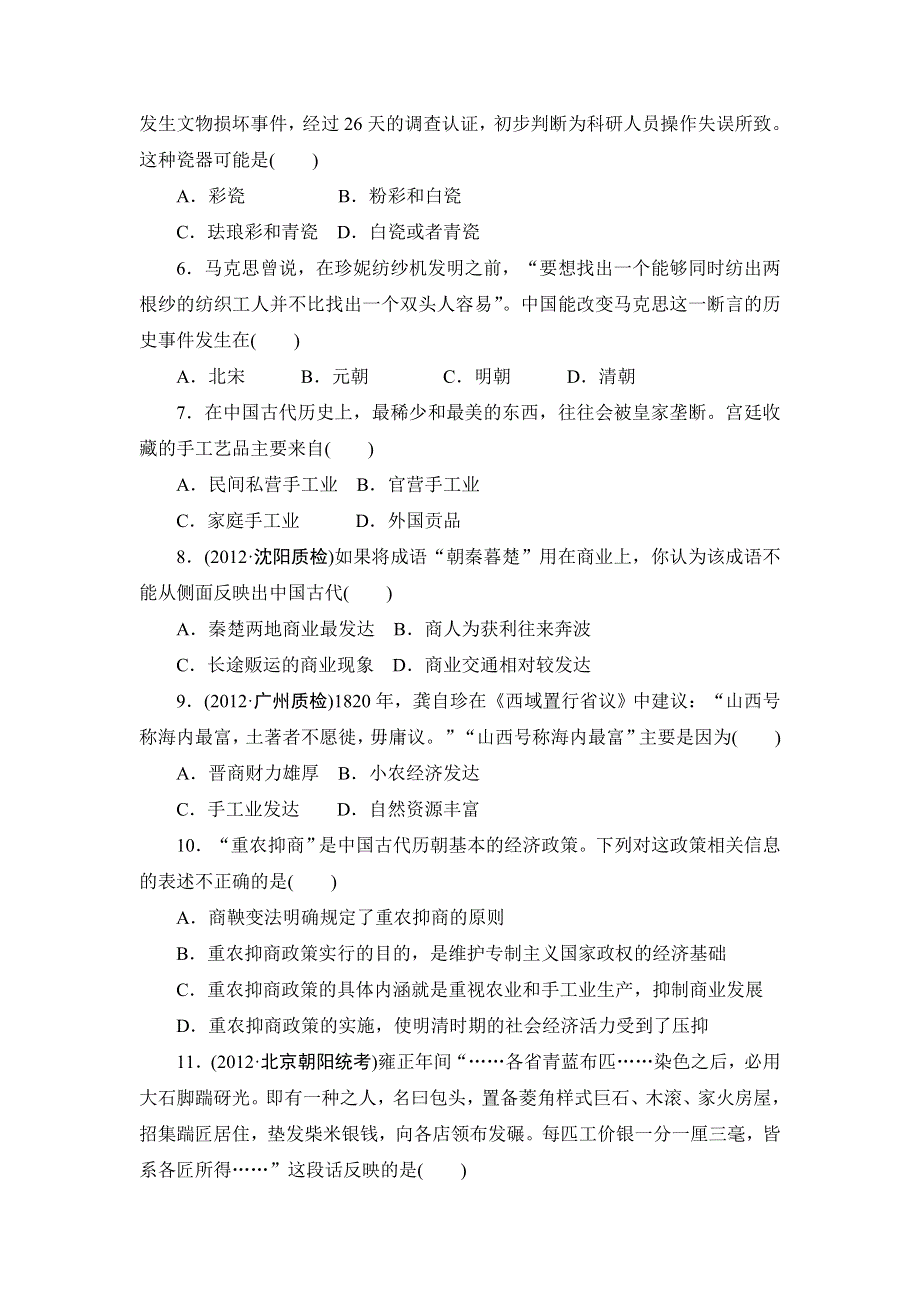 发生文物损坏事件，经过 26 天的调查认证，初步判断为科研人员操作失误所致。这种瓷器可能是(　　)

A．彩瓷　　　B．粉彩和白瓷

C．珐琅彩和青瓷　D．白瓷或者青瓷

6．马克思曾说，在珍妮纺纱机发明之前，“要想找出一个能够同时纺出两根纱的纺织工人并不比找出一个双头人容易”。中国能改变马克思这一断言的历史事件发生在(　　)

A．北宋　　B．元朝　　C．明朝　　D．清朝

7．在中国古代历史上，最稀少和最美的东西，往往会被皇家垄断。宫廷收藏的手工艺品主要来自(　　)

A．民间私营手工业　B．官营手工业

C．家庭手工业　　D．外国贡品

8．(2012·沈阳质检)如果将成语“朝秦暮楚”用在商业上，你认为该成语不能从侧面反映出中国古代(　　)

A．秦楚两地商业最发达　B．商人为获利往来奔波

C．长途贩运的商业现象　D．商业交通相对较发达

9．(2012·广州质检)1820 年，龚自珍在《西域置行省议》中建议：“山西号称海内最富，土著者不愿徙，毋庸议。”“山西号称海内最富”主要是因为(　　)

A．晋商财力雄厚　B．小农经济发达

C．手工业发达　　D．自然资源丰富

10．“重农抑商”是中国古代历朝基本的经济政策。下列对这政策相关信息的表述不正确的是(　　)

A．商鞅变法明确规定了重农抑商的原则

B．重农抑商政策实行的目的，是维护专制主义国家政权的经济基础

C．重农抑商政策的具体内涵就是重视农业和手工业生产，抑制商业发展

D．重农抑商政策的实施，使明清时期的社会经济活力受到了压抑

11．(2012·北京朝阳统考)雍正年间“……各省青蓝布匹……染色之后，必用大石脚踹研光。即有一种之人，名曰包头，置备菱角样式巨石、木滚、家火房屋，招集踹匠居住，垫发柴米银钱，向各店领布发碾。每匹工价银一分一厘三毫，皆系各匠所得……”这段话反映的是(　　)